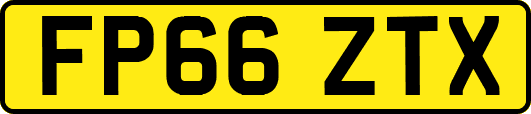 FP66 ZTX